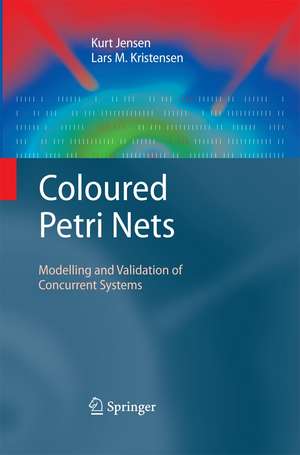 Kurt Jensen
Lars M. Kristensen

Coloured Petri Nets

Modelling and Validation of Concurrent Systems

Springer